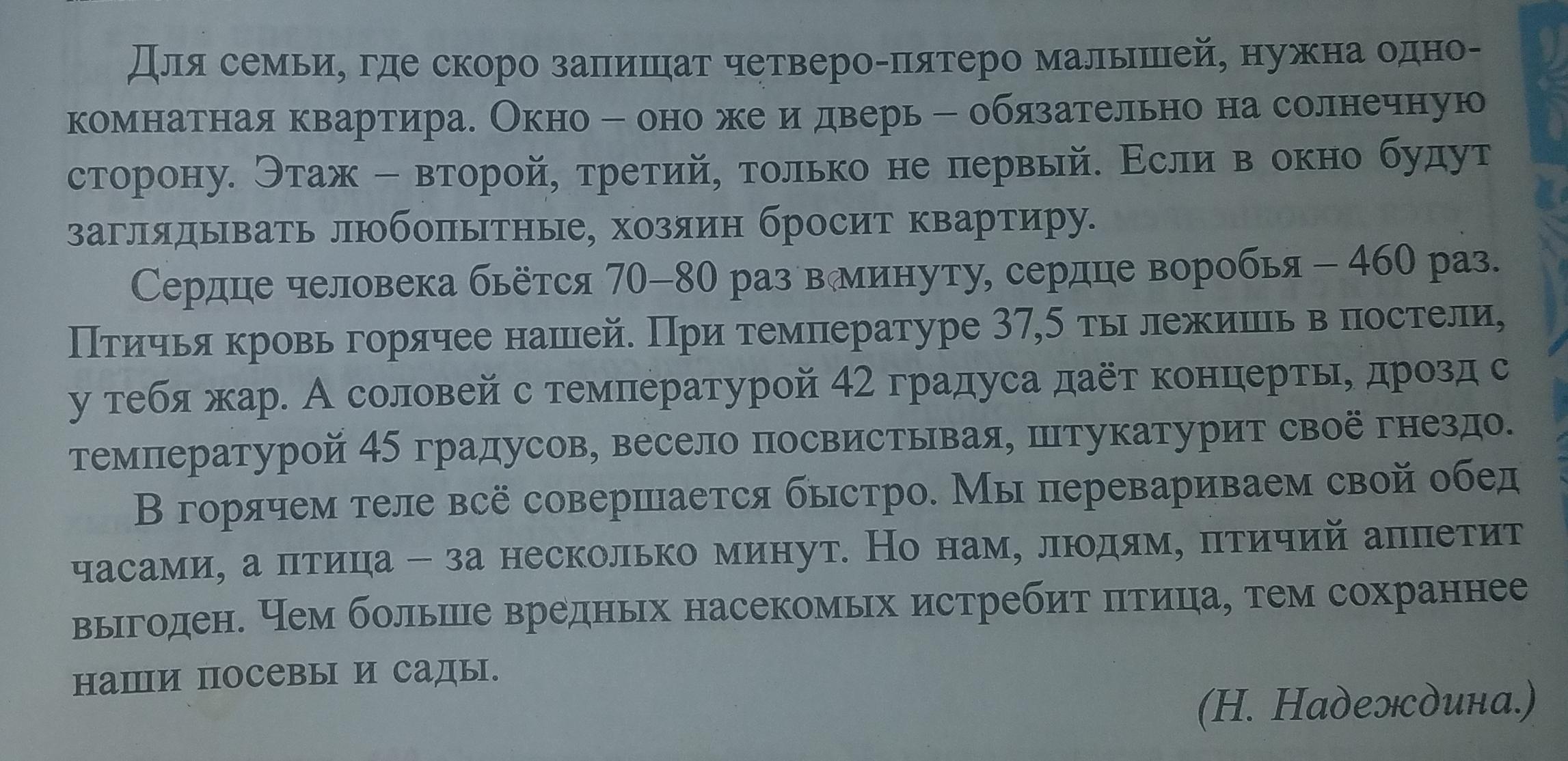 Для семьи, где скоро запищат четверо-пятеро малышей, нужна однокомнатная квартира. Окно – оно же и дверь – обязательно на солнечную сторону. Этаж – второй, третий, только не первый. Если в окно будут заглядывать любопытные, хозяин бросит квартиру.

Сердце человека бьётся 70–80 раз в минуту, сердце воробья – 460 раз. Птичья кровь горячее нашей. При температуре 37,5 ты лежишь в постели, у тебя жар. А соловей с температурой 42 градуса даёт концерты, дрозд с температурой 45 градусов, весело посвистывая, штукатурит своё гнездо.

В горячем теле всё совершается быстро. Мы перевариваем свой обед часами, а птица – за несколько минут. Но нам, людям, птичий аппетит выгоден. Чем больше вредных насекомых истребит птица, тем сохраннее наши посевы и сады.

(Н. Надеждина.)